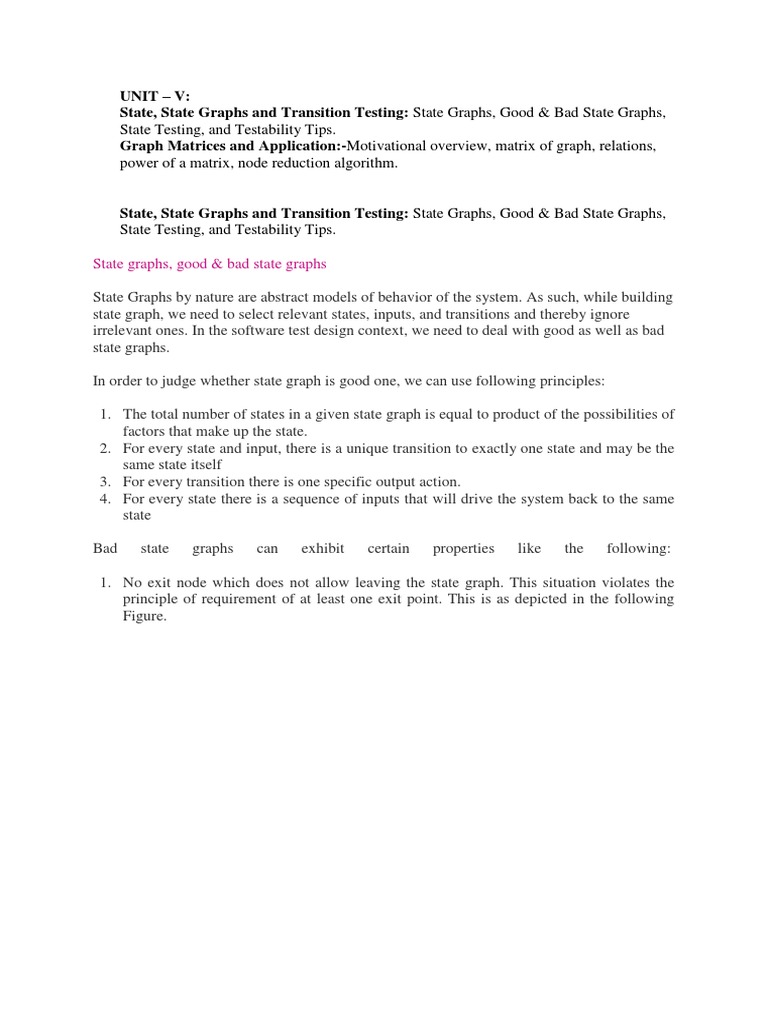 UNIT – V:
State, State Graphs and Transition Testing: State Graphs, Good & Bad State Graphs, State Testing, and Testability Tips.
Graph Matrices and Application:-Motivational overview, matrix of graph, relations, power of a matrix, node reduction algorithm.

State, State Graphs and Transition Testing: State Graphs, Good & Bad State Graphs, State Testing, and Testability Tips.

State graphs, good & bad state graphs

State Graphs by nature are abstract models of behavior of the system. As such, while building state graph, we need to select relevant states, inputs, and transitions and thereby ignore irrelevant ones. In the software test design context, we need to deal with good as well as bad state graphs.

In order to judge whether state graph is good one, we can use following principles:

1. The total number of states in a given state graph is equal to product of the possibilities of factors that make up the state.
2. For every state and input, there is a unique transition to exactly one state and may be the same state itself
3. For every transition there is one specific output action.
4. For every state there is a sequence of inputs that will drive the system back to the same state

Bad state graphs can exhibit certain properties like the following:

1. No exit node which does not allow leaving the state graph. This situation violates the principle of requirement of at least one exit point. This is as depicted in the following Figure.